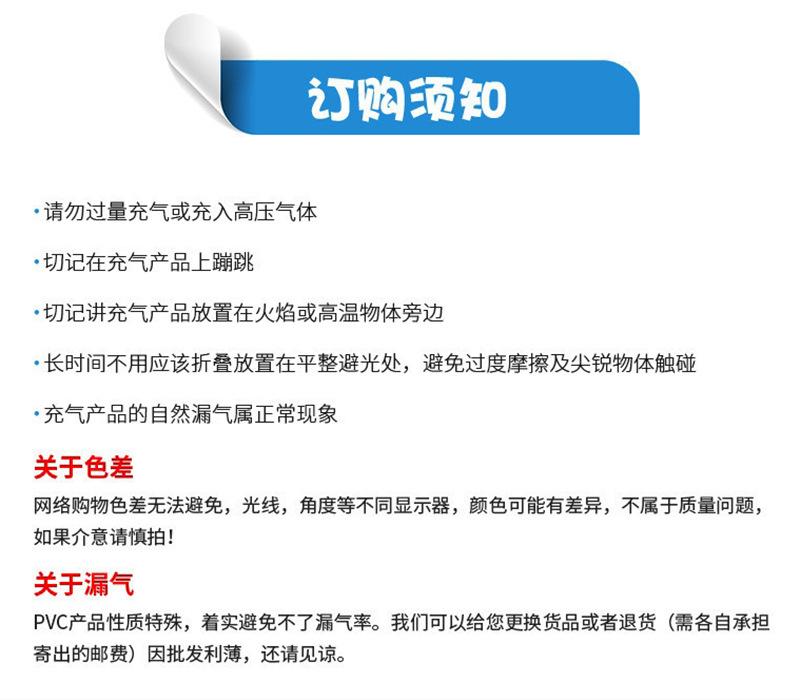 订购须知

• 请勿过量充气或充入高压气体

• 切记在充气产品上蹦跳

• 切记讲充气产品放置在火焰或高温物体旁边

• 长时间不用应该折叠放置在平整避光处，避免过度摩擦及尖锐物体触碰

• 充气产品的自然漏气属正常现象

关于色差

网络购物色差无法避免，光线，角度等不同显示器，颜色可能有差异，不属于质量问题，如果介意请慎拍！

关于漏气

PVC产品性质特殊，着实避免不了漏气率。我们可以给您更换货品或者退货（需各自承担寄出的邮费）因批发利薄，还请见谅。